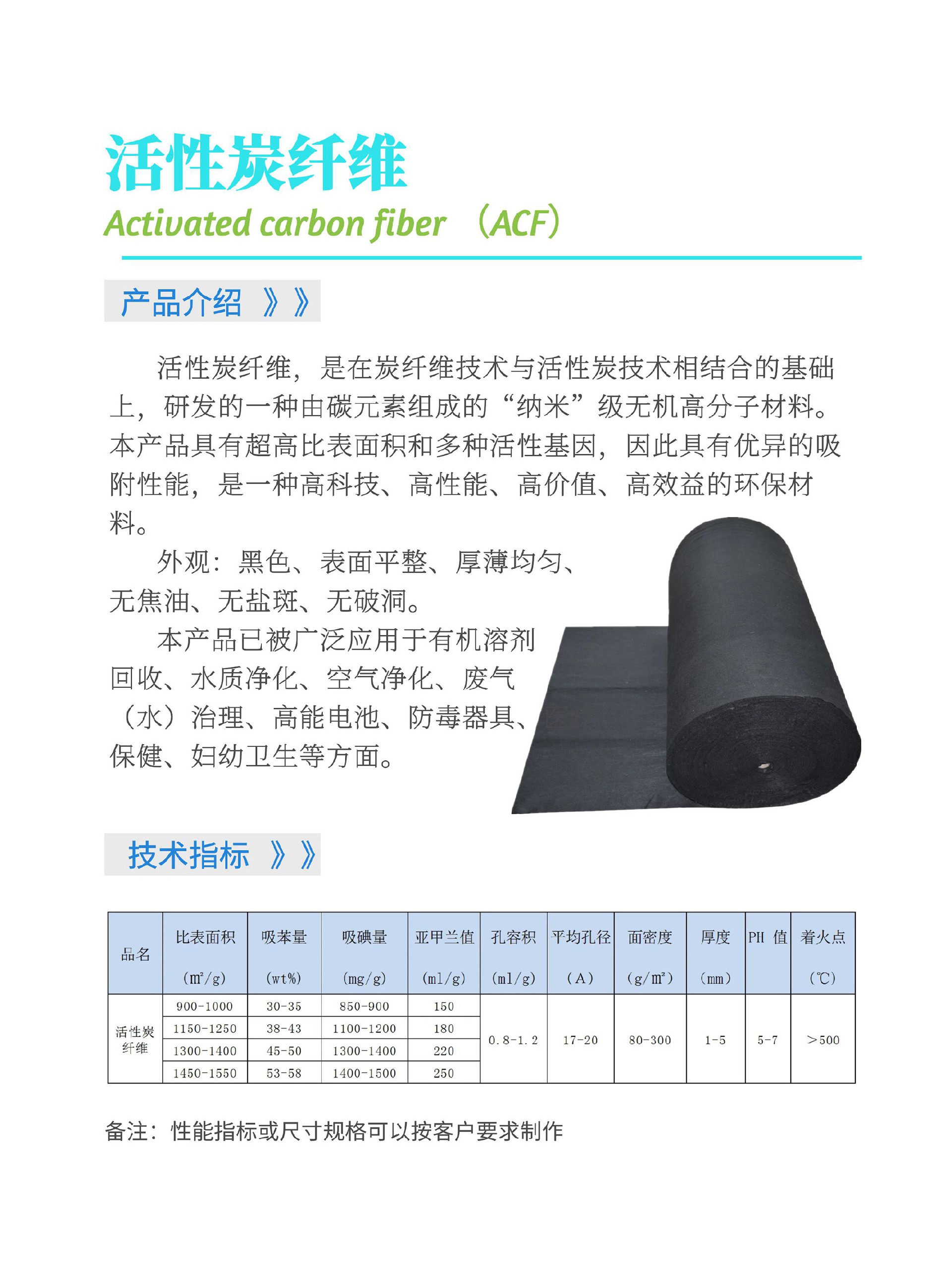 活性炭纤维

Activated carbon fiber （ACF）

产品介绍 》》

活性炭纤维，是在炭纤维技术与活性炭技术相结合的基础上，研发的一种由碳元素组成的“纳米”级无机高分子材料。本产品具有超高比表面积和多种活性基因，因此具有优异的吸附性能，是一种高科技、高性能、高价值、高效益的环保材料。

外观：黑色、表面平整、厚薄均匀、无焦油、无盐斑、无破洞。

本产品已被广泛应用于有机溶剂回收、水质净化、空气净化、废气（水）治理、高能电池、防毒器具、保健、妇幼卫生等方面。

技术指标 》》

| 品名 | 比表面积 ($m^2/g$) | 吸苯量 (wt%) | 吸碘量 (mg/g) | 亚甲兰值 (ml/g) | 孔容积 (ml/g) | 平均孔径 (A) | 面密度 ($g/m^2$) | 厚度 (mm) | PH 值 | 着火点 (℃) |
|---|---|---|---|---|---|---|---|---|---|---|
| 活性炭纤维 | 900-1000 | 30-35 | 850-900 | 150 | 0.8-1.2 | 17-20 | 80-300 | 1-5 | 5-7 | ＞500 |
| | 1150-1250 | 38-43 | 1100-1200 | 180 | | | | | | |
| | 1300-1400 | 45-50 | 1300-1400 | 220 | | | | | | |
| | 1450-1550 | 53-58 | 1400-1500 | 250 | | | | | | |

备注：性能指标或尺寸规格可以按客户要求制作